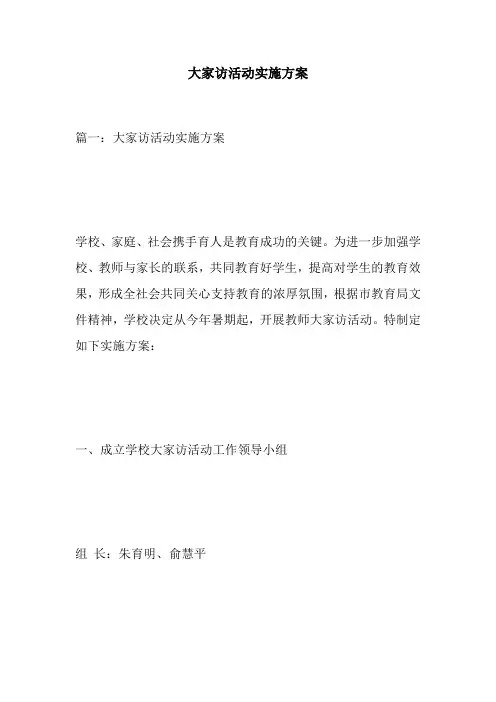 大家访活动实施方案

篇一：大家访活动实施方案

学校、家庭、社会携手育人是教育成功的关键。为进一步加强学校、教师与家长的联系，共同教育好学生，提高对学生的教育效果，形成全社会共同关心支持教育的浓厚氛围，根据市教育局文件精神，学校决定从今年暑期起，开展教师大家访活动。特制定如下实施方案：

一、成立学校大家访活动工作领导小组

组 长：朱育明、俞慧平